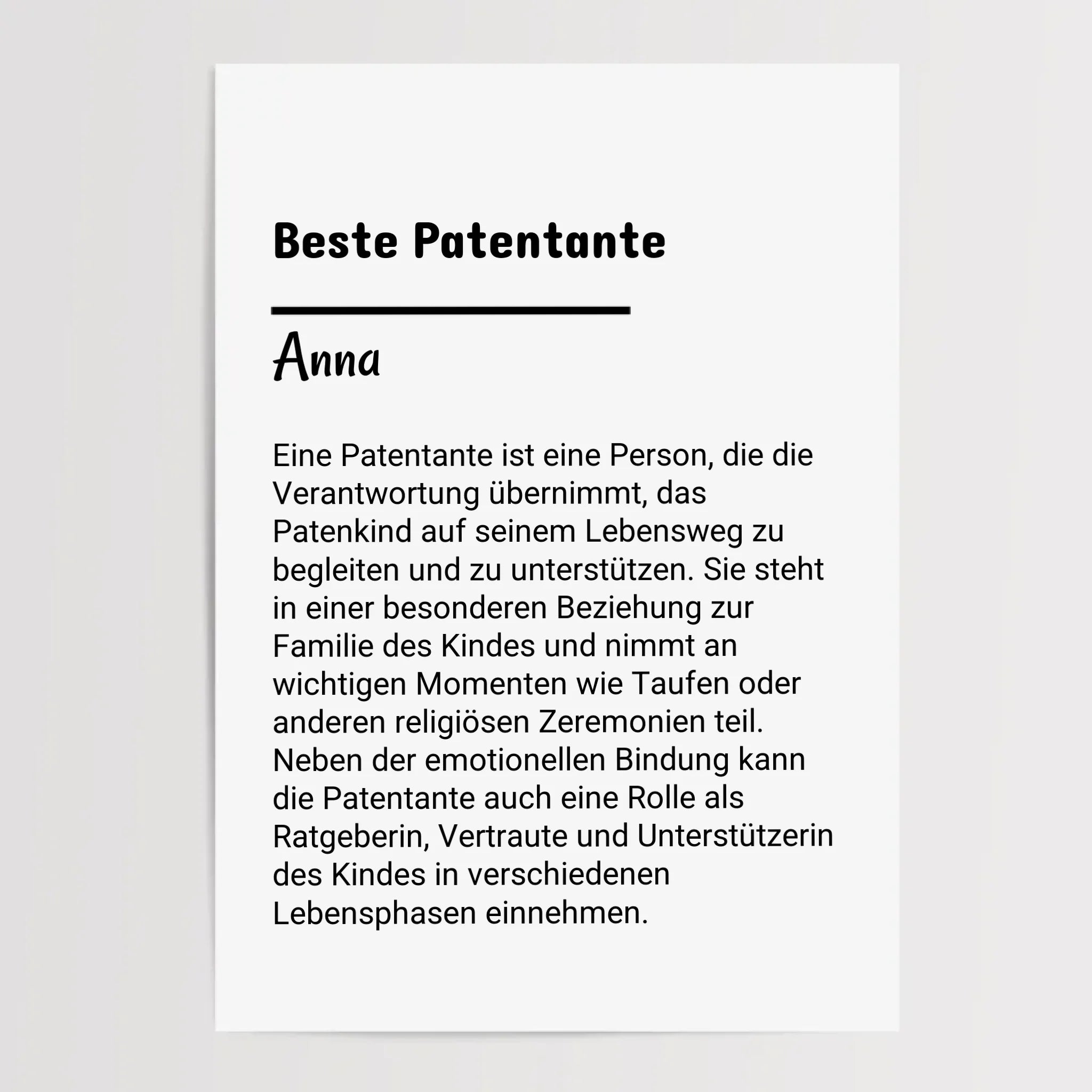 Beste Patentante

Anna

Eine Patentante ist eine Person, die die Verantwortung übernimmt, das Patenkind auf seinem Lebensweg zu begleiten und zu unterstützen. Sie steht in einer besonderen Beziehung zur Familie des Kindes und nimmt an wichtigen Momenten wie Taufen oder anderen religiösen Zeremonien teil. Neben der emotionellen Bindung kann die Patentante auch eine Rolle als Ratgeberin, Vertraute und Unterstützerin des Kindes in verschiedenen Lebensphasen einnehmen.